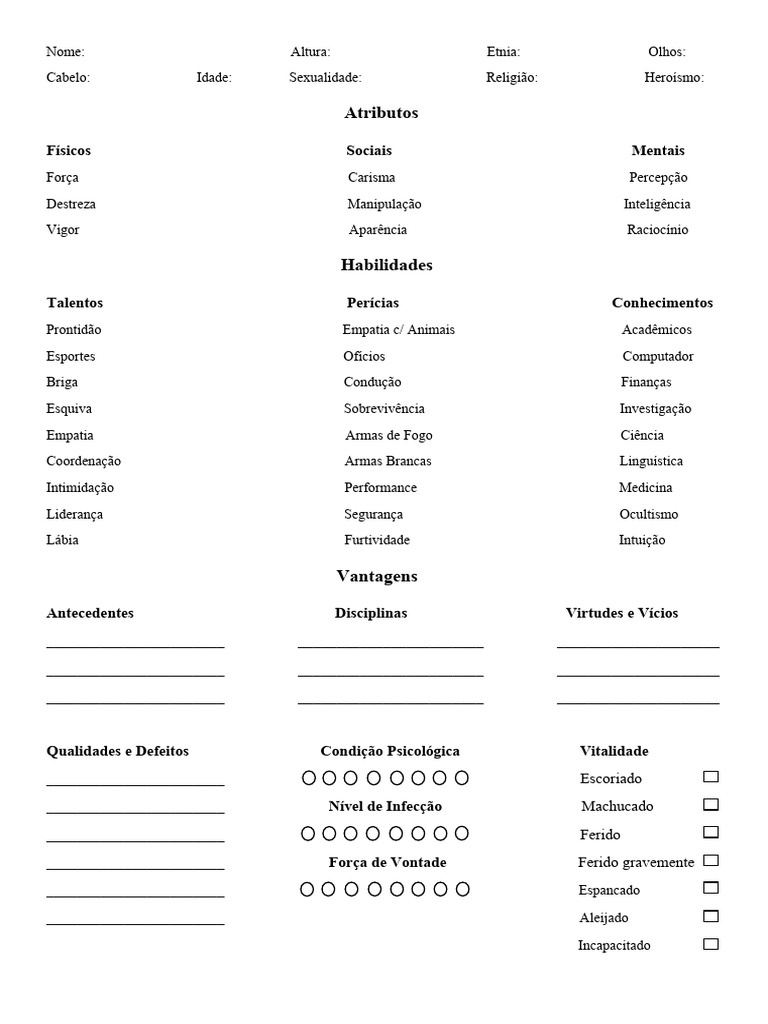 Nome: Altura: Etnia: Olhos:

Cabelo: Idade: Sexualidade: Religião: Heroísmo:

Atributos

Físicos
Força
Destreza
Vigor

Sociais
Carisma
Manipulação
Aparência

Mentais
Percepção
Inteligência
Raciocínio

Habilidades

Talentos
Prontidão
Esportes
Briga
Esquiva
Empatia
Coordenação
Intimidação
Liderança
Lábia

Perícias
Empatia c/ Animais
Ofícios
Condução
Sobrevivência
Armas de Fogo
Armas Brancas
Performance
Segurança
Furtividade

Conhecimentos
Acadêmicos
Computador
Finanças
Investigação
Ciência
Linguística
Medicina
Ocultismo
Intuição

Vantagens

Antecedentes

Disciplinas

Virtudes e Vícios

Qualidades e Defeitos

Condição Psicológica

Nível de Infecção

Força de Vontade

Vitalidade
Escoriado
Machucado
Ferido
Ferido gravemente
Espancado
Aleijado
Incapacitado